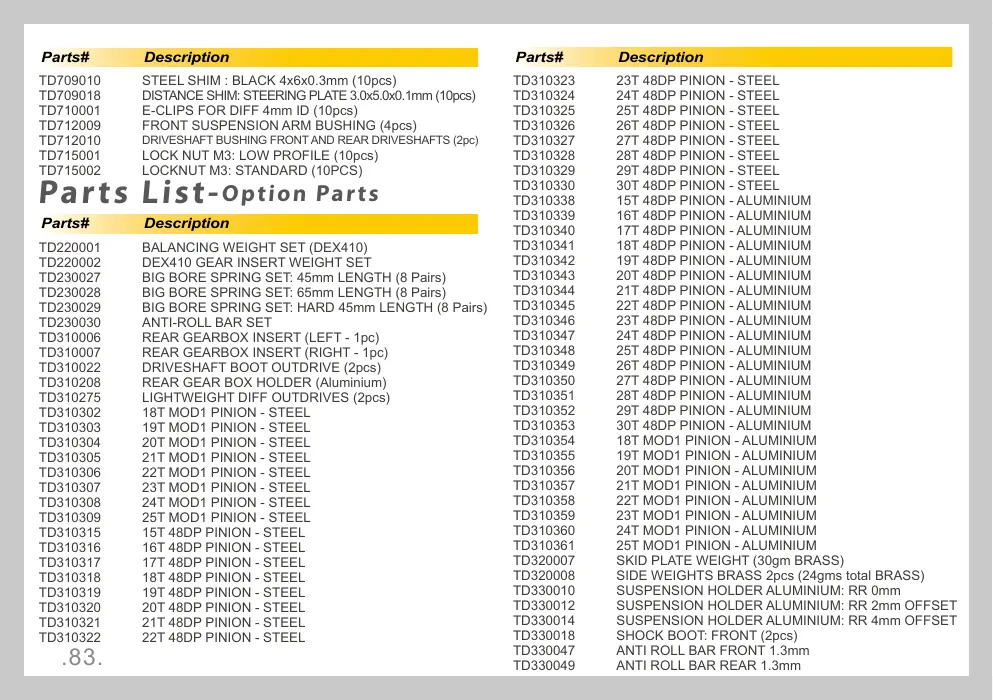 | Parts# | Description |
|---|---|
| TD709010 | STEEL SHIM : BLACK 4x6x0.3mm (10pcs) |
| TD709018 | DISTANCE SHIM: STEERING PLATE 3.0x5.0x0.1mm (10pcs) |
| TD710001 | E-CLIPS FOR DIFF 4mm ID (10pcs) |
| TD712009 | FRONT SUSPENSION ARM BUSHING (4pcs) |
| TD712010 | DRIVESHAFT BUSHING FRONT AND REAR DRIVESHAFTS (2pc) |
| TD715001 | LOCK NUT M3: LOW PROFILE (10pcs) |
| TD715002 | LOCKNUT M3: STANDARD (10PCS) |

Parts List-Option Parts

| Parts# | Description |
|---|---|
| TD220001 | BALANCING WEIGHT SET (DEX410) |
| TD220002 | DEX410 GEAR INSERT WEIGHT SET |
| TD230027 | BIG BORE SPRING SET: 45mm LENGTH (8 Pairs) |
| TD230028 | BIG BORE SPRING SET: 65mm LENGTH (8 Pairs) |
| TD230029 | BIG BORE SPRING SET: HARD 45mm LENGTH (8 Pairs) |
| TD230030 | ANTI-ROLL BAR SET |
| TD310006 | REAR GEARBOX INSERT (LEFT - 1pc) |
| TD310007 | REAR GEARBOX INSERT (RIGHT - 1pc) |
| TD310022 | DRIVESHAFT BOOT OUTDRIVE (2pcs) |
| TD310208 | REAR GEAR BOX HOLDER (Aluminium) |
| TD310275 | LIGHTWEIGHT DIFF OUTDRIVES (2pcs) |
| TD310302 | 18T MOD1 PINION - STEEL |
| TD310303 | 19T MOD1 PINION - STEEL |
| TD310304 | 20T MOD1 PINION - STEEL |
| TD310305 | 21T MOD1 PINION - STEEL |
| TD310306 | 22T MOD1 PINION - STEEL |
| TD310307 | 23T MOD1 PINION - STEEL |
| TD310308 | 24T MOD1 PINION - STEEL |
| TD310309 | 25T MOD1 PINION - STEEL |
| TD310315 | 15T 48DP PINION - STEEL |
| TD310316 | 16T 48DP PINION - STEEL |
| TD310317 | 17T 48DP PINION - STEEL |
| TD310318 | 18T 48DP PINION - STEEL |
| TD310319 | 19T 48DP PINION - STEEL |
| TD310320 | 20T 48DP PINION - STEEL |
| TD310321 | 21T 48DP PINION - STEEL |
| TD310322 | 22T 48DP PINION - STEEL |

.83.

| Parts# | Description |
|---|---|
| TD310323 | 23T 48DP PINION - STEEL |
| TD310324 | 24T 48DP PINION - STEEL |
| TD310325 | 25T 48DP PINION - STEEL |
| TD310326 | 26T 48DP PINION - STEEL |
| TD310327 | 27T 48DP PINION - STEEL |
| TD310328 | 28T 48DP PINION - STEEL |
| TD310329 | 29T 48DP PINION - STEEL |
| TD310330 | 30T 48DP PINION - STEEL |
| TD310338 | 15T 48DP PINION - ALUMINIUM |
| TD310339 | 16T 48DP PINION - ALUMINIUM |
| TD310340 | 17T 48DP PINION - ALUMINIUM |
| TD310341 | 18T 48DP PINION - ALUMINIUM |
| TD310342 | 19T 48DP PINION - ALUMINIUM |
| TD310343 | 20T 48DP PINION - ALUMINIUM |
| TD310344 | 21T 48DP PINION - ALUMINIUM |
| TD310345 | 22T 48DP PINION - ALUMINIUM |
| TD310346 | 23T 48DP PINION - ALUMINIUM |
| TD310347 | 24T 48DP PINION - ALUMINIUM |
| TD310348 | 25T 48DP PINION - ALUMINIUM |
| TD310349 | 26T 48DP PINION - ALUMINIUM |
| TD310350 | 27T 48DP PINION - ALUMINIUM |
| TD310351 | 28T 48DP PINION - ALUMINIUM |
| TD310352 | 29T 48DP PINION - ALUMINIUM |
| TD310353 | 30T 48DP PINION - ALUMINIUM |
| TD310354 | 18T MOD1 PINION - ALUMINIUM |
| TD310355 | 19T MOD1 PINION - ALUMINIUM |
| TD310356 | 20T MOD1 PINION - ALUMINIUM |
| TD310357 | 21T MOD1 PINION - ALUMINIUM |
| TD310358 | 22T MOD1 PINION - ALUMINIUM |
| TD310359 | 23T MOD1 PINION - ALUMINIUM |
| TD310360 | 24T MOD1 PINION - ALUMINIUM |
| TD310361 | 25T MOD1 PINION - ALUMINIUM |
| TD320007 | SKID PLATE WEIGHT (30gm BRASS) |
| TD320008 | SIDE WEIGHTS BRASS 2pcs (24gms total BRASS) |
| TD330010 | SUSPENSION HOLDER ALUMINIUM: RR 0mm |
| TD330012 | SUSPENSION HOLDER ALUMINIUM: RR 2mm OFFSET |
| TD330014 | SUSPENSION HOLDER ALUMINIUM: RR 4mm OFFSET |
| TD330018 | SHOCK BOOT: FRONT (2pcs) |
| TD330047 | ANTI ROLL BAR FRONT 1.3mm |
| TD330049 | ANTI ROLL BAR REAR 1.3mm |